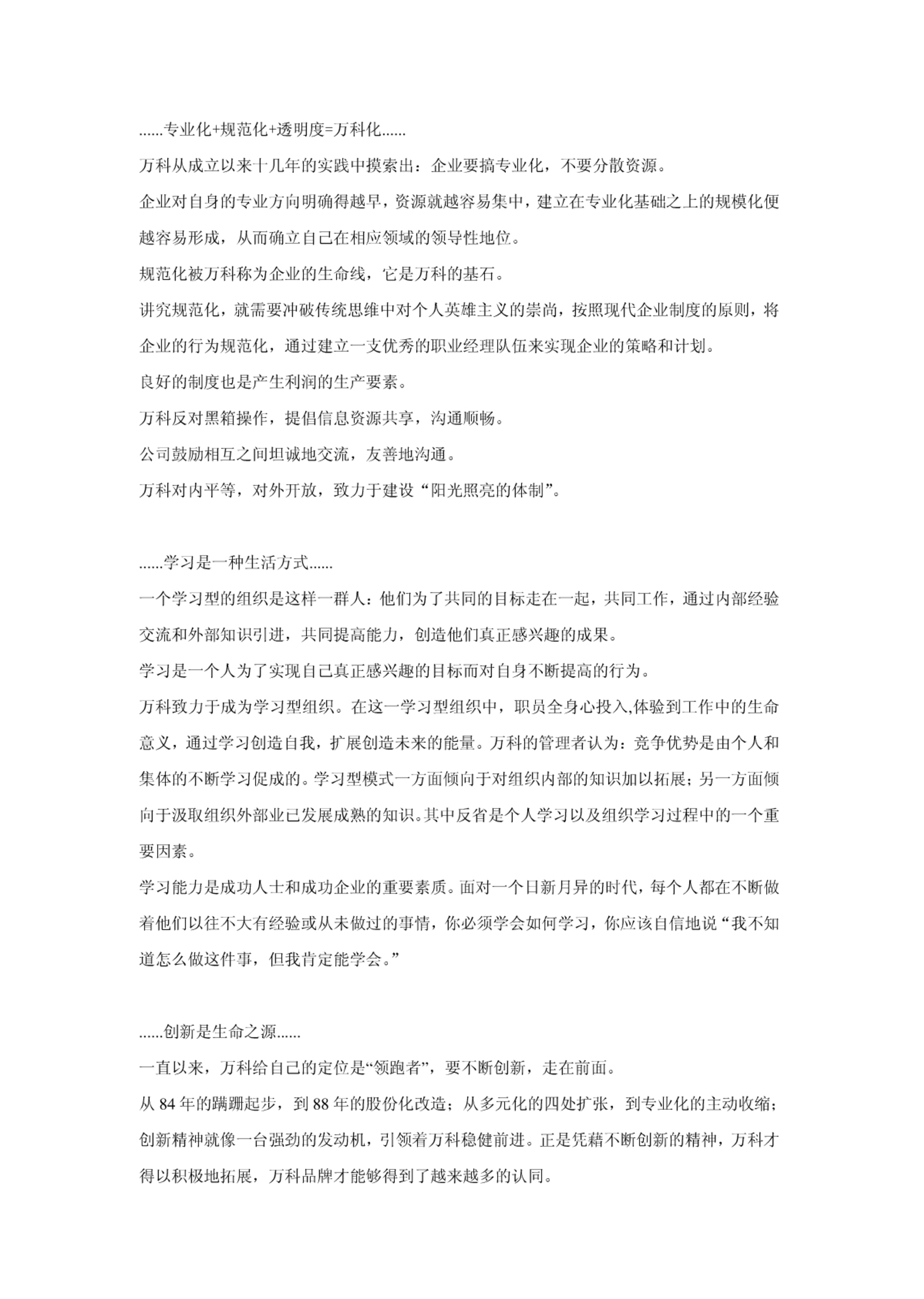 ......专业化+规范化+透明度=万科化......

万科从成立以来十几年的实践中摸索出：企业要搞专业化，不要分散资源。

企业对自身的专业方向明确得越早，资源就越容易集中，建立在专业化基础之上的规模化便越容易形成，从而确立自己在相应领域的领导性地位。

规范化被万科称为企业的生命线，它是万科的基石。

讲究规范化，就需要冲破传统思维中对个人英雄主义的崇尚，按照现代企业制度的原则，将企业的行为规范化，通过建立一支优秀的职业经理队伍来实现企业的策略和计划。

良好的制度也是产生利润的生产要素。

万科反对黑箱操作，提倡信息资源共享，沟通顺畅。

公司鼓励相互之间坦诚地交流，友善地沟通。

万科对内平等，对外开放，致力于建设“阳光照亮的体制”。

......学习是一种生活方式......

一个学习型的组织是这样一群人：他们为了共同的目标走在一起，共同工作，通过内部经验交流和外部知识引进，共同提高能力，创造他们真正感兴趣的成果。

学习是一个人为了实现自己真正感兴趣的目标而对自身不断提高的行为。

万科致力于成为学习型组织。在这一学习型组织中，职员全身心投入,体验到工作中的生命意义，通过学习创造自我，扩展创造未来的能量。万科的管理者认为：竞争优势是由个人和集体的不断学习促成的。学习型模式一方面倾向于对组织内部的知识加以拓展；另一方面倾向于汲取组织外部业已发展成熟的知识。其中反省是个人学习以及组织学习过程中的一个重要因素。

学习能力是成功人士和成功企业的重要素质。面对一个日新月异的时代，每个人都在不断做着他们以往不大有经验或从未做过的事情，你必须学会如何学习，你应该自信地说“我不知道怎么做这件事，但我肯定能学会。”

......创新是生命之源......

一直以来，万科给自己的定位是“领跑者”，要不断创新，走在前面。

从 84 年的蹒跚起步，到 88 年的股份化改造；从多元化的四处扩张，到专业化的主动收缩；创新精神就像一台强劲的发动机，引领着万科稳健前进。正是凭藉不断创新的精神，万科才得以积极地拓展，万科品牌才能够得到了越来越多的认同。